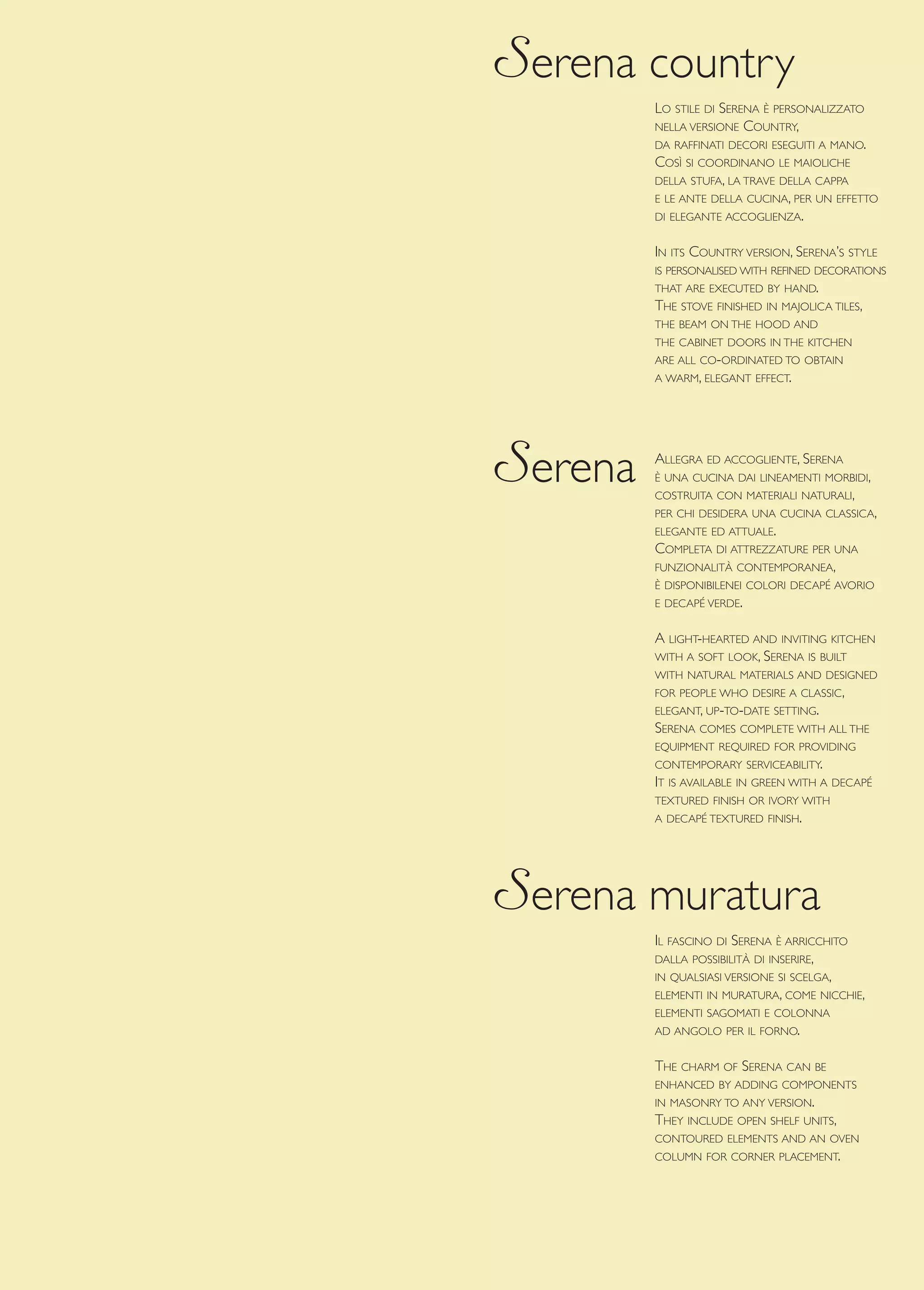 Serena country

Lo stile di Serena è personalizzato nella versione Country, da raffinati decori eseguiti a mano. Così si coordinano le maioliche della stufa, la trave della cappa e le ante della cucina, per un effetto di elegante accoglienza.

In its Country version, Serena's style is personalised with refined decorations that are executed by hand. The stove finished in majolica tiles, the beam on the hood and the cabinet doors in the kitchen are all co-ordinated to obtain a warm, elegant effect.

Serena

Allegra ed accogliente, Serena è una cucina dai lineamenti morbidi, costruita con materiali naturali, per chi desidera una cucina classica, elegante ed attuale. Completa di attrezzature per una funzionalità contemporanea, è disponibilenei colori decapé avorio e decapé verde.

A light-hearted and inviting kitchen with a soft look, Serena is built with natural materials and designed for people who desire a classic, elegant, up-to-date setting. Serena comes complete with all the equipment required for providing contemporary serviceability. It is available in green with a decapé textured finish or ivory with a decapé textured finish.

Serena muratura

Il fascino di Serena è arricchito dalla possibilità di inserire, in qualsiasi versione si scelga, elementi in muratura, come nicchie, elementi sagomati e colonna ad angolo per il forno.

The charm of Serena can be enhanced by adding components in masonry to any version. They include open shelf units, contoured elements and an oven column for corner placement.